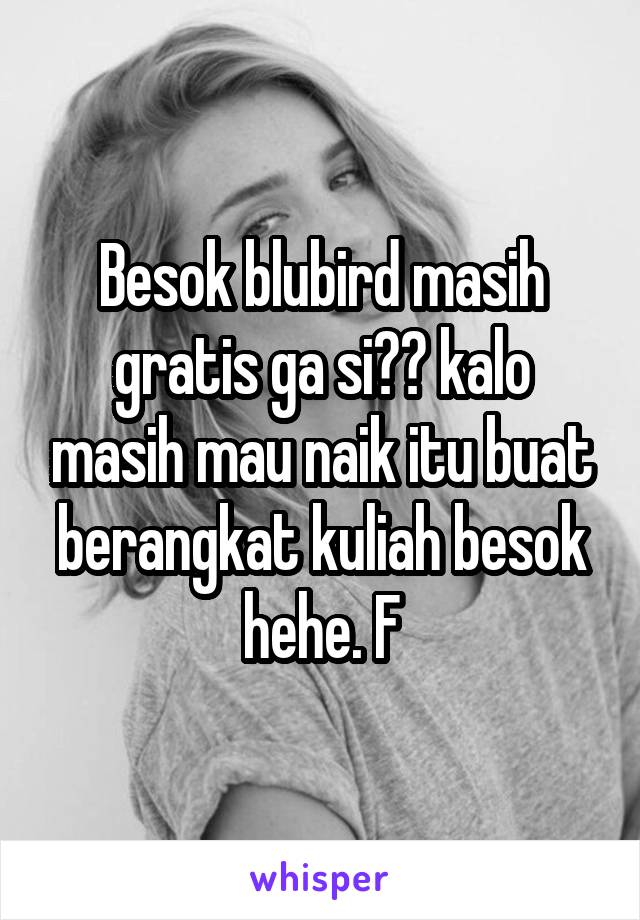 Besok blubird masih gratis ga si?? kalo masih mau naik itu buat berangkat kuliah besok hehe. F

whisper